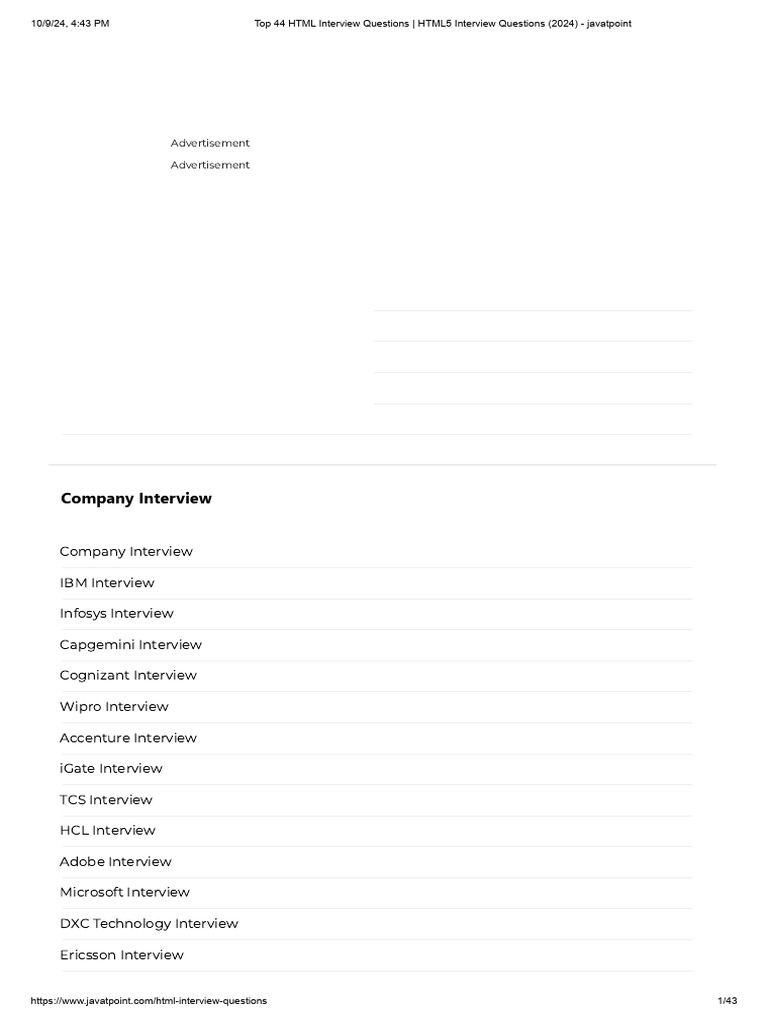 10/9/24, 4:43 PM Top 44 HTML Interview Questions | HTML5 Interview Questions (2024) - javatpoint

Advertisement
Advertisement

Company Interview

Company Interview
IBM Interview
Infosys Interview
Capgemini Interview
Cognizant Interview
Wipro Interview
Accenture Interview
iGate Interview
TCS Interview
HCL Interview
Adobe Interview
Microsoft Interview
DXC Technology Interview
Ericsson Interview

https://www.javatpoint.com/html-interview-questions 1/43